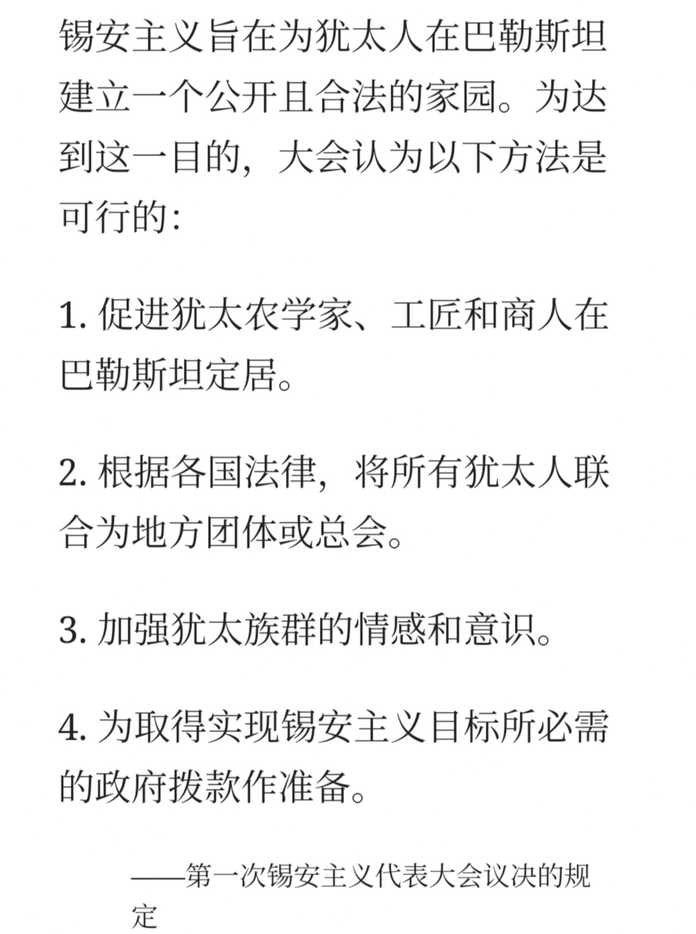 锡安主义旨在为犹太人在巴勒斯坦建立一个公开且合法的家园。为达到这一目的，大会认为以下方法是可行的：

1. 促进犹太农学家、工匠和商人在巴勒斯坦定居。

2. 根据各国法律，将所有犹太人联合为地方团体或总会。

3. 加强犹太族群的情感和意识。

4. 为取得实现锡安主义目标所必需的政府拨款作准备。

——第一次锡安主义代表大会议决的规定